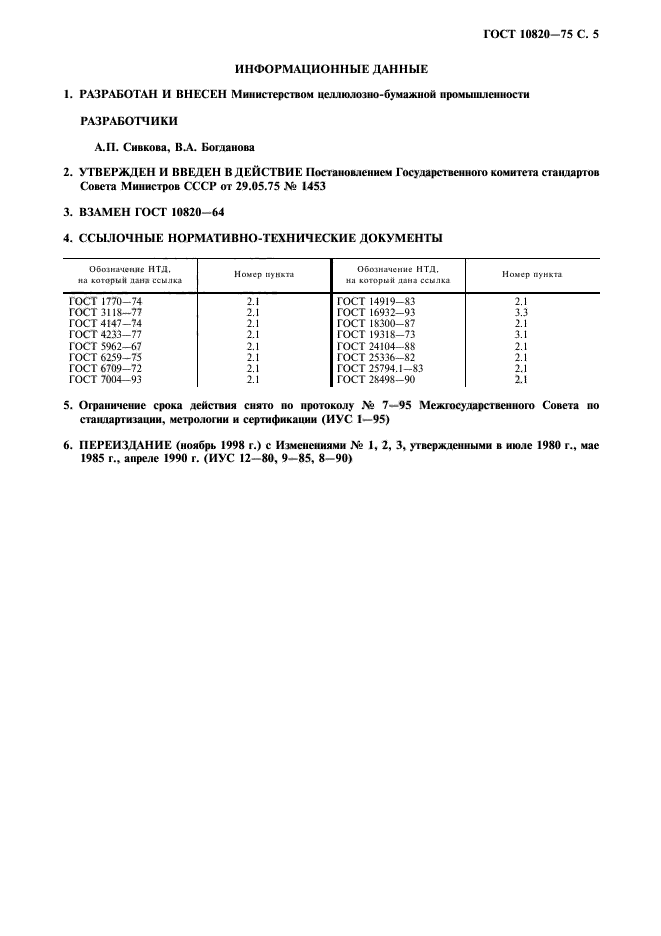 ГОСТ 10820—75 С. 5

ИНФОРМАЦИОННЫЕ ДАННЫЕ

1. РАЗРАБОТАН И ВНЕСЕН Министерством целлюлозно-бумажной промышленности

РАЗРАБОТЧИКИ

А.П. Сивкова, В.А. Богданова

2. УТВЕРЖДЕН И ВВЕДЕН В ДЕЙСТВИЕ Постановлением Государственного комитета стандартов Совета Министров СССР от 29.05.75 № 1453

3. ВЗАМЕН ГОСТ 10820—64

4. ССЫЛОЧНЫЕ НОРМАТИВНО-ТЕХНИЧЕСКИЕ ДОКУМЕНТЫ

| Обозначение НТД, на который дана ссылка | Номер пункта | Обозначение НТД, на который дана ссылка | Номер пункта |
|---|---|---|---|
| ГОСТ 1770—74 | 2.1 | ГОСТ 14919—83 | 2.1 |
| ГОСТ 3118—77 | 2.1 | ГОСТ 16932—93 | 3.3 |
| ГОСТ 4147—74 | 2.1 | ГОСТ 18300—87 | 2.1 |
| ГОСТ 4233—77 | 2.1 | ГОСТ 19318—73 | 3.1 |
| ГОСТ 5962—67 | 2.1 | ГОСТ 24104—88 | 2.1 |
| ГОСТ 6259—75 | 2.1 | ГОСТ 25336—82 | 2.1 |
| ГОСТ 6709—72 | 2.1 | ГОСТ 25794.1—83 | 2.1 |
| ГОСТ 7004—93 | 2.1 | ГОСТ 28498—90 | 2.1 |

5. Ограничение срока действия снято по протоколу № 7—95 Межгосударственного Совета по стандартизации, метрологии и сертификации (ИУС 1—95)

6. ПЕРЕИЗДАНИЕ (ноябрь 1998 г.) с Изменениями № 1, 2, 3, утвержденными в июле 1980 г., мае 1985 г., апреле 1990 г. (ИУС 12—80, 9—85, 8—90)